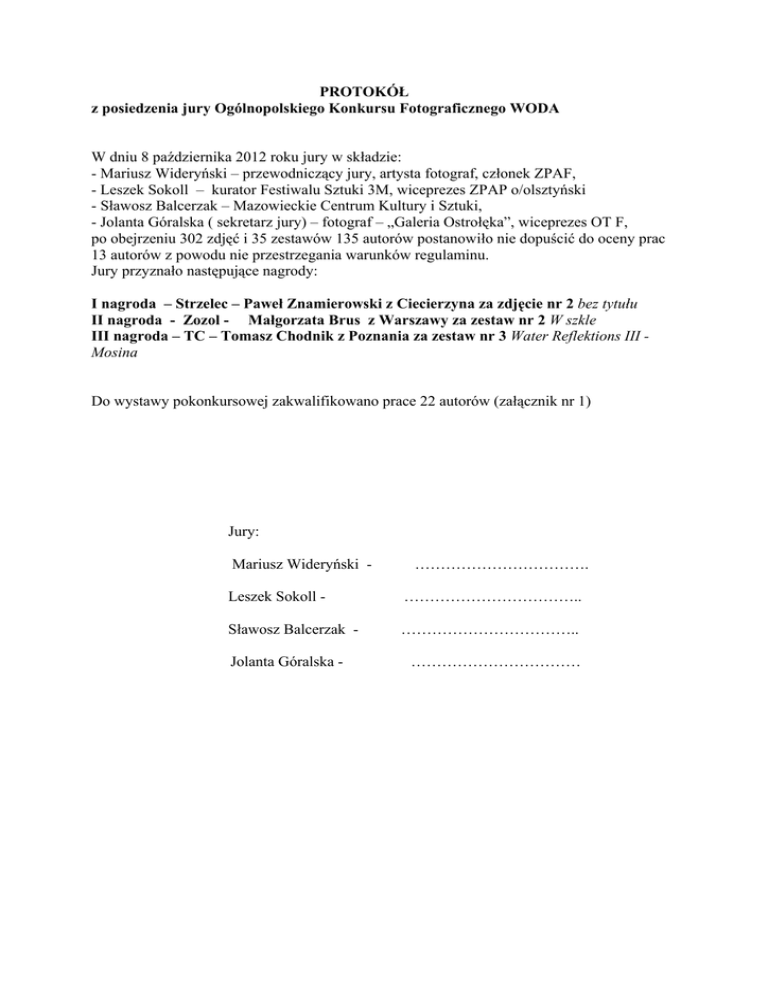 PROTOKÓŁ
z posiedzenia jury Ogólnopolskiego Konkursu Fotograficznego WODA

W dniu 8 października 2012 roku jury w składzie:
- Mariusz Wideryński – przewodniczący jury, artysta fotograf, członek ZPAF,
- Leszek Sokoll – kurator Festiwalu Sztuki 3M, wiceprezes ZPAP o/olsztyński
- Sławosz Balcerzak – Mazowieckie Centrum Kultury i Sztuki,
- Jolanta Góralska ( sekretarz jury) – fotograf – „Galeria Ostrołęka", wiceprezes OT F,
po obejrzeniu 302 zdjęć i 35 zestawów 135 autorów postanowiło nie dopuścić do oceny prac 13 autorów z powodu nie przestrzegania warunków regulaminu.
Jury przyznało następujące nagrody:

I nagroda – Strzelec – Paweł Znamierowski z Ciecierzyna za zdjęcie nr 2 bez tytułu
II nagroda - Zozol - Małgorzata Brus z Warszawy za zestaw nr 2 W szkle
III nagroda – TC – Tomasz Chodnik z Poznania za zestaw nr 3 Water Reflektions III - Mosina

Do wystawy pokonkursowej zakwalifikowano prace 22 autorów (załącznik nr 1)

Jury:

Mariusz Wideryński - …………………………….

Leszek Sokoll - ……………………………..

Sławosz Balcerzak - ……………………………..

Jolanta Góralska - ……………………………